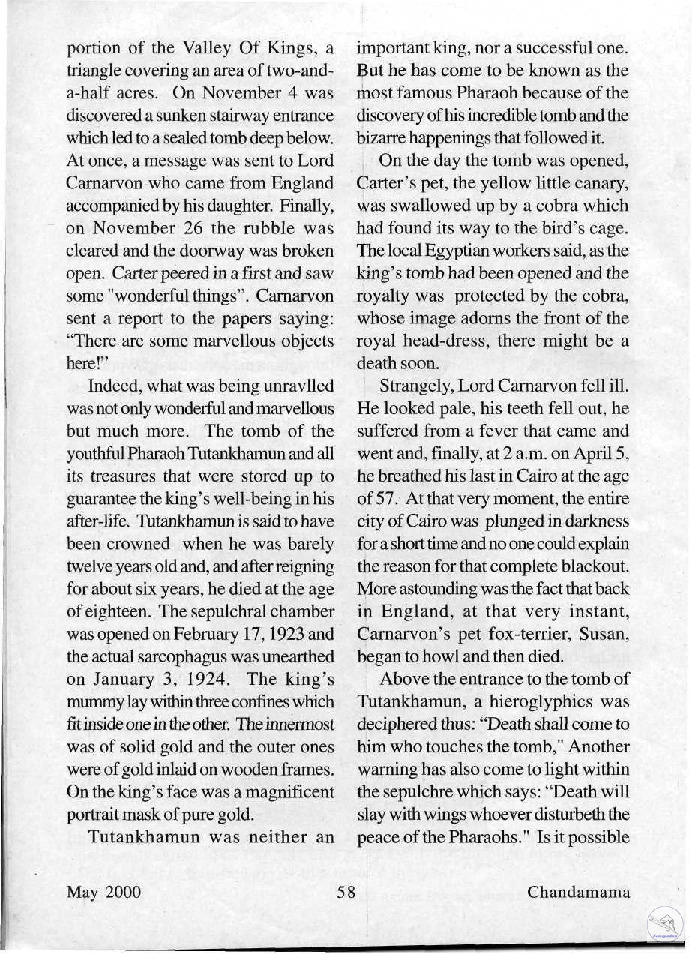 portion of the Valley Of Kings, a triangle covering an area of two-and-a-half acres. On November 4 was discovered a sunken stairway entrance which led to a sealed tomb deep below. At once, a message was sent to Lord Carnarvon who came from England accompanied by his daughter. Finally, on November 26 the rubble was cleared and the doorway was broken open. Carter peered in a first and saw some "wonderful things". Carnarvon sent a report to the papers saying: "There are some marvellous objects here!"

Indeed, what was being unravlled was not only wonderful and marvellous but much more. The tomb of the youthful Pharaoh Tutankhamun and all its treasures that were stored up to guarantee the king's well-being in his after-life. Tutankhamun is said to have been crowned when he was barely twelve years old and, and after reigning for about six years, he died at the age of eighteen. The sepulchral chamber was opened on February 17, 1923 and the actual sarcophagus was unearthed on January 3, 1924. The king's mummy lay within three confines which fit inside one in the other. The innermost was of solid gold and the outer ones were of gold inlaid on wooden frames. On the king's face was a magnificent portrait mask of pure gold.

Tutankhamun was neither an important king, nor a successful one. But he has come to be known as the most famous Pharaoh because of the discovery of his incredible tomb and the bizarre happenings that followed it.

On the day the tomb was opened, Carter's pet, the yellow little canary, was swallowed up by a cobra which had found its way to the bird's cage. The local Egyptian workers said, as the king's tomb had been opened and the royalty was protected by the cobra, whose image adorns the front of the royal head-dress, there might be a death soon.

Strangely, Lord Carnarvon fell ill. He looked pale, his teeth fell out, he suffered from a fever that came and went and, finally, at 2 a.m. on April 5, he breathed his last in Cairo at the age of 57. At that very moment, the entire city of Cairo was plunged in darkness for a short time and no one could explain the reason for that complete blackout. More astounding was the fact that back in England, at that very instant, Carnarvon's pet fox-terrier, Susan, began to howl and then died.

Above the entrance to the tomb of Tutankhamun, a hieroglyphics was deciphered thus: "Death shall come to him who touches the tomb," Another warning has also come to light within the sepulchre which says: "Death will slay with wings whoever disturbeth the peace of the Pharaohs." Is it possible

May 2000 58 Chandamama